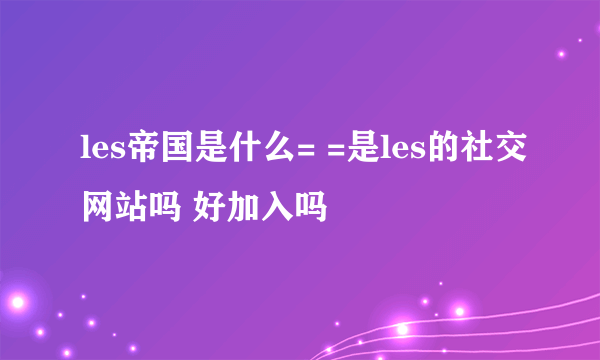 les帝国是什么= =是les的社交网站吗 好加入吗